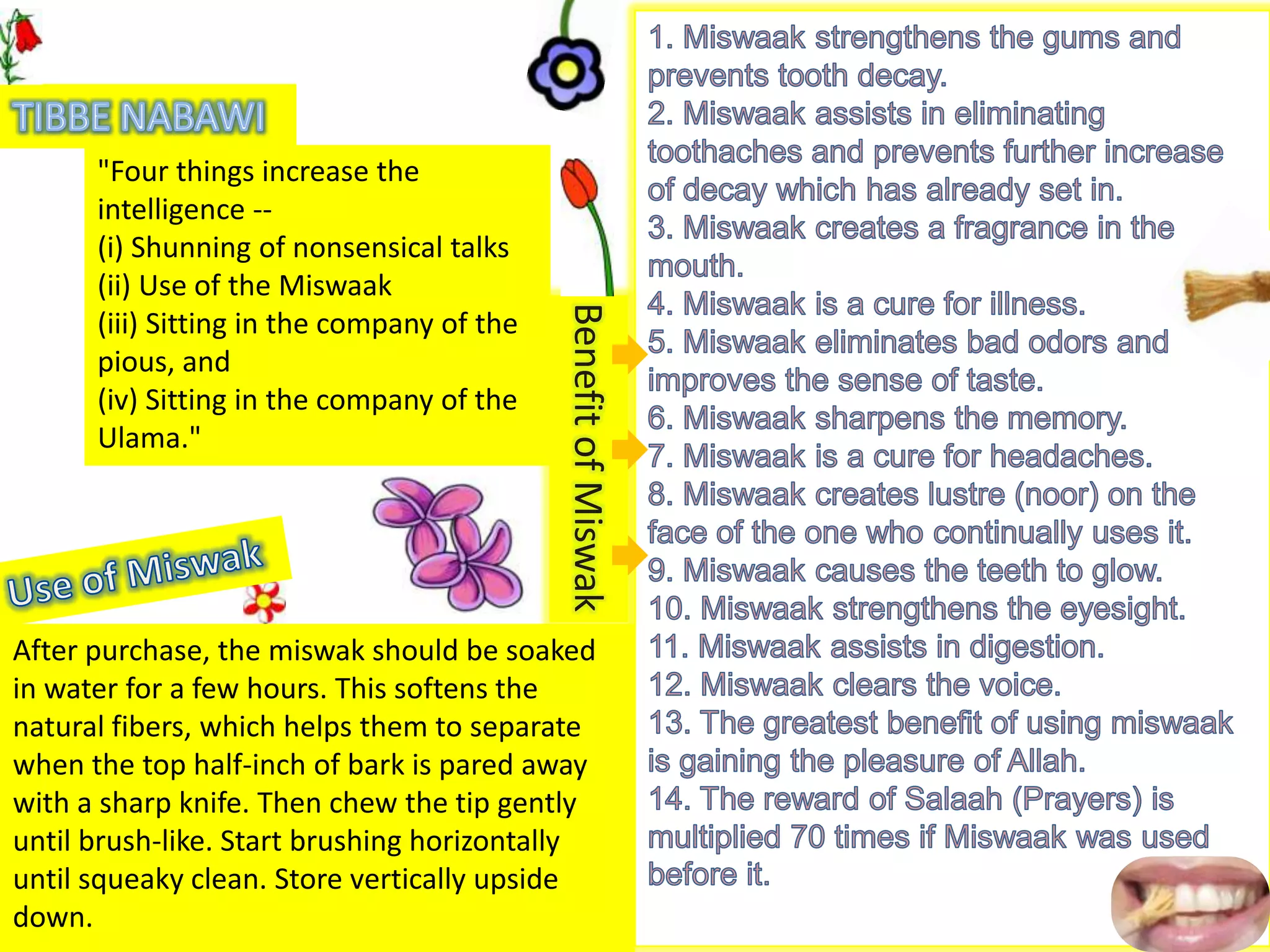 TIBBE NABAWI

"Four things increase the intelligence --
(i) Shunning of nonsensical talks
(ii) Use of the Miswaak
(iii) Sitting in the company of the pious, and
(iv) Sitting in the company of the Ulama."

Use of Miswak

After purchase, the miswak should be soaked in water for a few hours. This softens the natural fibers, which helps them to separate when the top half-inch of bark is pared away with a sharp knife. Then chew the tip gently until brush-like. Start brushing horizontally until squeaky clean. Store vertically upside down.

Benefit of Miswak

1. Miswaak strengthens the gums and prevents tooth decay.
2. Miswaak assists in eliminating toothaches and prevents further increase of decay which has already set in.
3. Miswaak creates a fragrance in the mouth.
4. Miswaak is a cure for illness.
5. Miswaak eliminates bad odors and improves the sense of taste.
6. Miswaak sharpens the memory.
7. Miswaak is a cure for headaches.
8. Miswaak creates lustre (noor) on the face of the one who continually uses it.
9. Miswaak causes the teeth to glow.
10. Miswaak strengthens the eyesight.
11. Miswaak assists in digestion.
12. Miswaak clears the voice.
13. The greatest benefit of using miswaak is gaining the pleasure of Allah.
14. The reward of Salaah (Prayers) is multiplied 70 times if Miswaak was used before it.